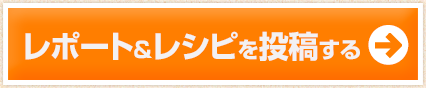 レポート&レシピを投稿する